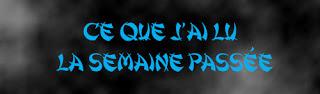 CE QUE J'AI LU
LA SEMAINE PASSÉE